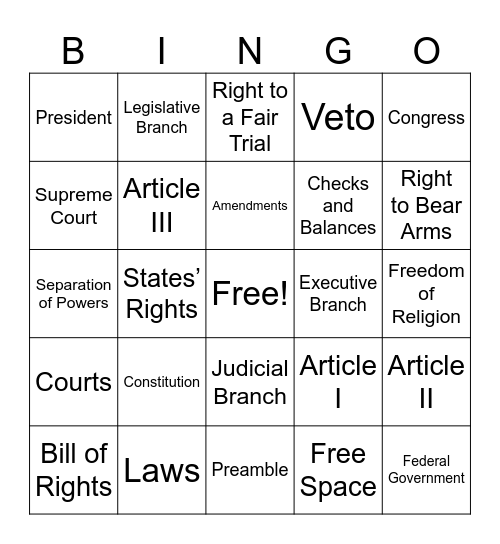 | B | I | N | G | O |
|---|---|---|---|---|
| President | Legislative Branch | Right to a Fair Trial | Veto | Congress |
| Supreme Court | Article III | Amendments | Checks and Balances | Right to Bear Arms |
| Separation of Powers | States' Rights | Free! | Executive Branch | Freedom of Religion |
| Courts | Constitution | Judicial Branch | Article I | Article II |
| Bill of Rights | Laws | Preamble | Free Space | Federal Government |